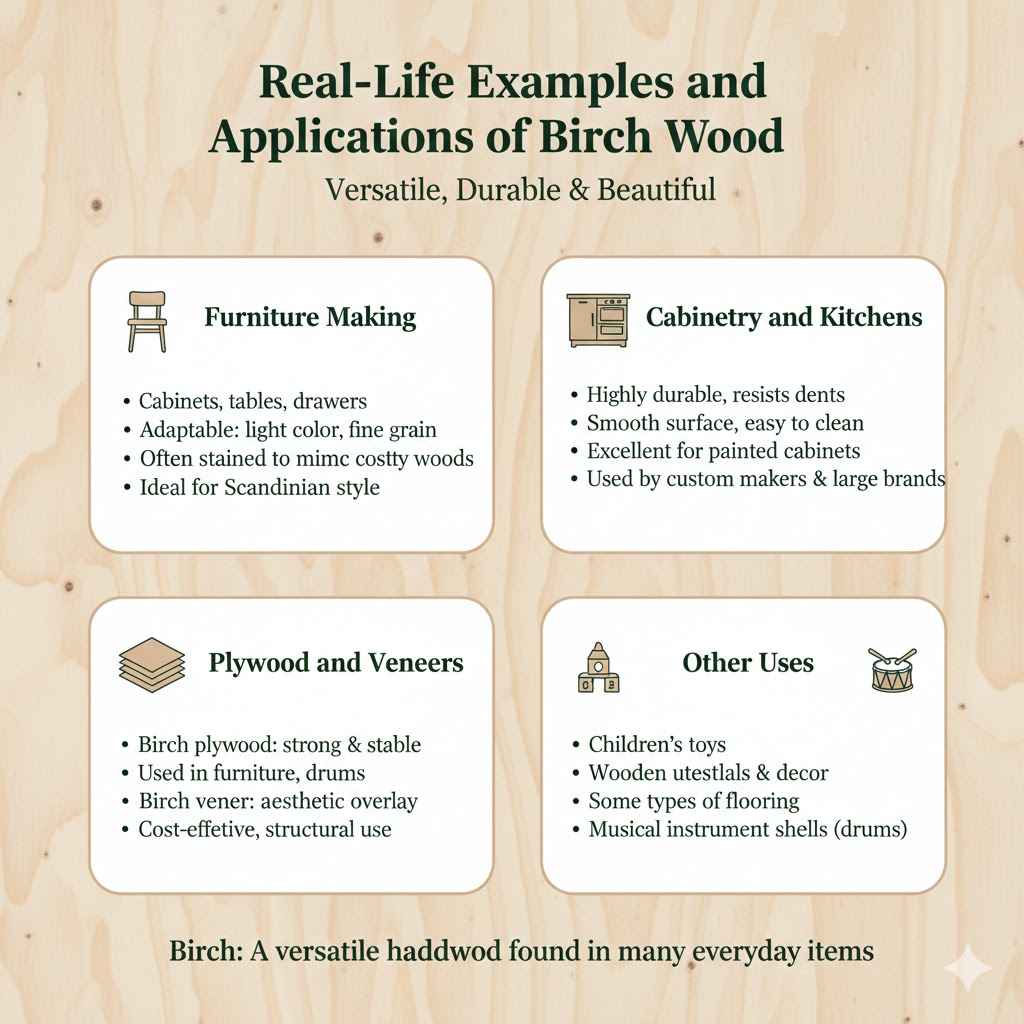 Real-Life Examples and Applications of Birch Wood

Versatile, Durable & Beautiful

Furniture Making

• Cabinets, tables, drawers
• Adaptable: light color, fine grain
• Often stained to mimc costty woods
• Ideal for Scandinian style

Cabinetry and Kitchens

• Highly durable, resists dents
• Smooth surface, easy to clean
• Excellent for painted cabinets
• Used by custom makers & large brands

Plywood and Veneers

• Birch plywood: strong & stable
• Used in furniture, drums
• Birch vener: aesthetic overlay
• Cost-effetive, structural use

Other Uses

• Children's toys
• Wooden utestlals & decor
• Some types of flooring
• Musical instrument shells (drums)

Birch: A versatile haddwod found in many everyday items